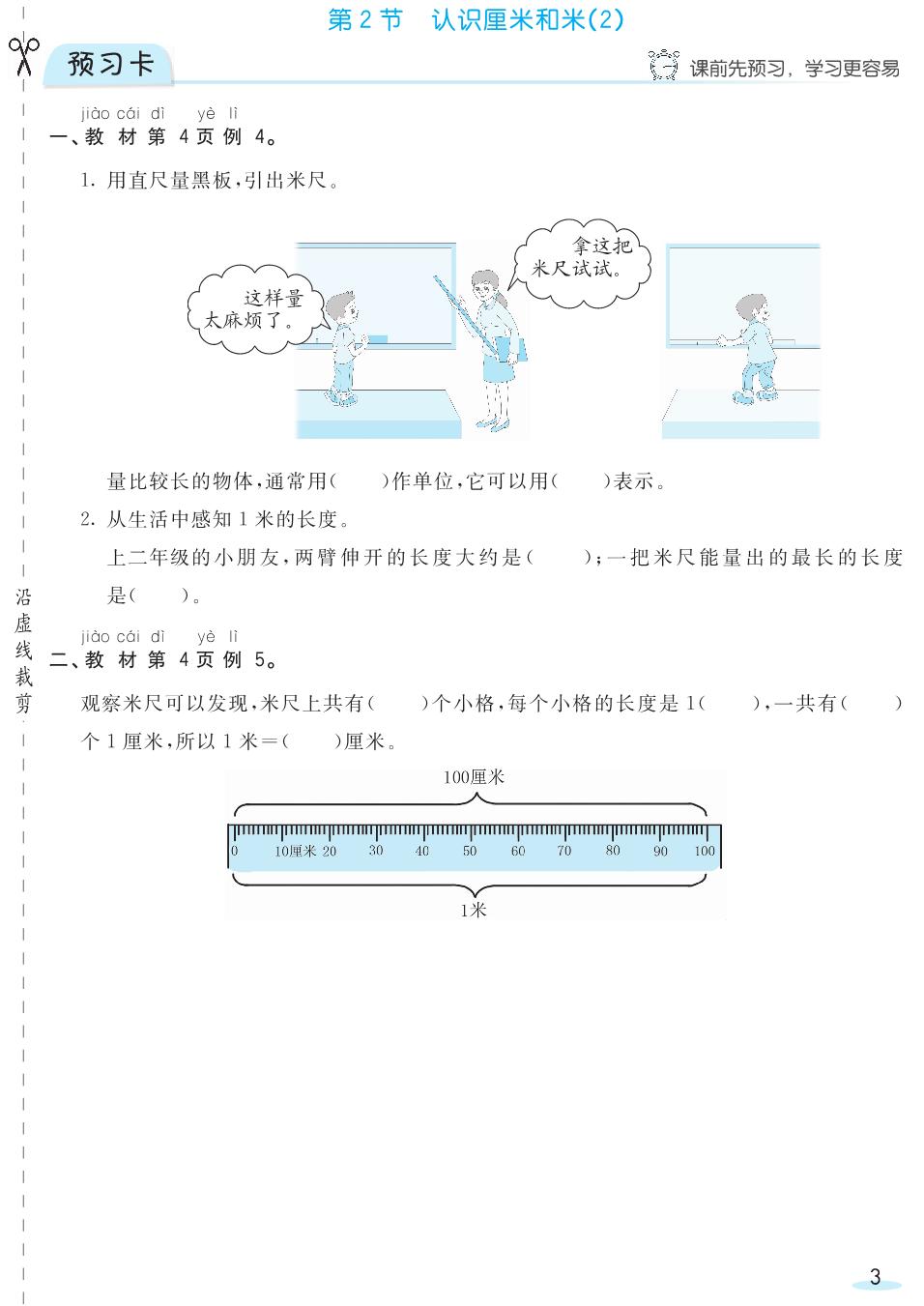 第 2 节　认识厘米和米(2)

预习卡

课前先预习，学习更容易

jiào cái dì　yè lì
一、教 材 第 4 页 例 4。

1. 用直尺量黑板，引出米尺。

这样量太麻烦了。

拿这把米尺试试。

量比较长的物体，通常用(　　)作单位，它可以用(　　)表示。

2. 从生活中感知 1 米的长度。

上二年级的小朋友，两臂伸开的长度大约是(　　)；一把米尺能量出的最长的长度是(　　)。

jiào cái dì　yè lì
二、教 材 第 4 页 例 5。

观察米尺可以发现，米尺上共有(　　)个小格，每个小格的长度是 1(　　)，一共有(　　)个 1 厘米，所以 1 米＝(　　)厘米。

100厘米

0　10厘米　20　30　40　50　60　70　80　90　100

1米

沿虚线裁剪

3